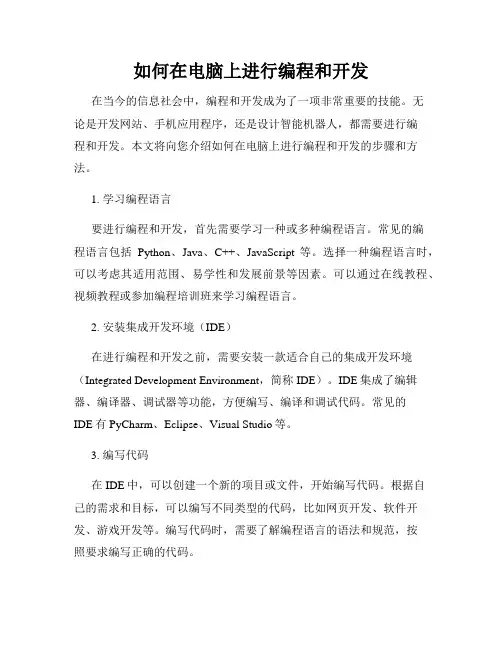 如何在电脑上进行编程和开发

在当今的信息社会中，编程和开发成为了一项非常重要的技能。无论是开发网站、手机应用程序，还是设计智能机器人，都需要进行编程和开发。本文将向您介绍如何在电脑上进行编程和开发的步骤和方法。

1. 学习编程语言

要进行编程和开发，首先需要学习一种或多种编程语言。常见的编程语言包括 Python、Java、C++、JavaScript 等。选择一种编程语言时，可以考虑其适用范围、易学性和发展前景等因素。可以通过在线教程、视频教程或参加编程培训班来学习编程语言。

2. 安装集成开发环境（IDE）

在进行编程和开发之前，需要安装一款适合自己的集成开发环境（Integrated Development Environment，简称 IDE）。IDE 集成了编辑器、编译器、调试器等功能，方便编写、编译和调试代码。常见的 IDE 有 PyCharm、Eclipse、Visual Studio 等。

3. 编写代码

在 IDE 中，可以创建一个新的项目或文件，开始编写代码。根据自己的需求和目标，可以编写不同类型的代码，比如网页开发、软件开发、游戏开发等。编写代码时，需要了解编程语言的语法和规范，按照要求编写正确的代码。